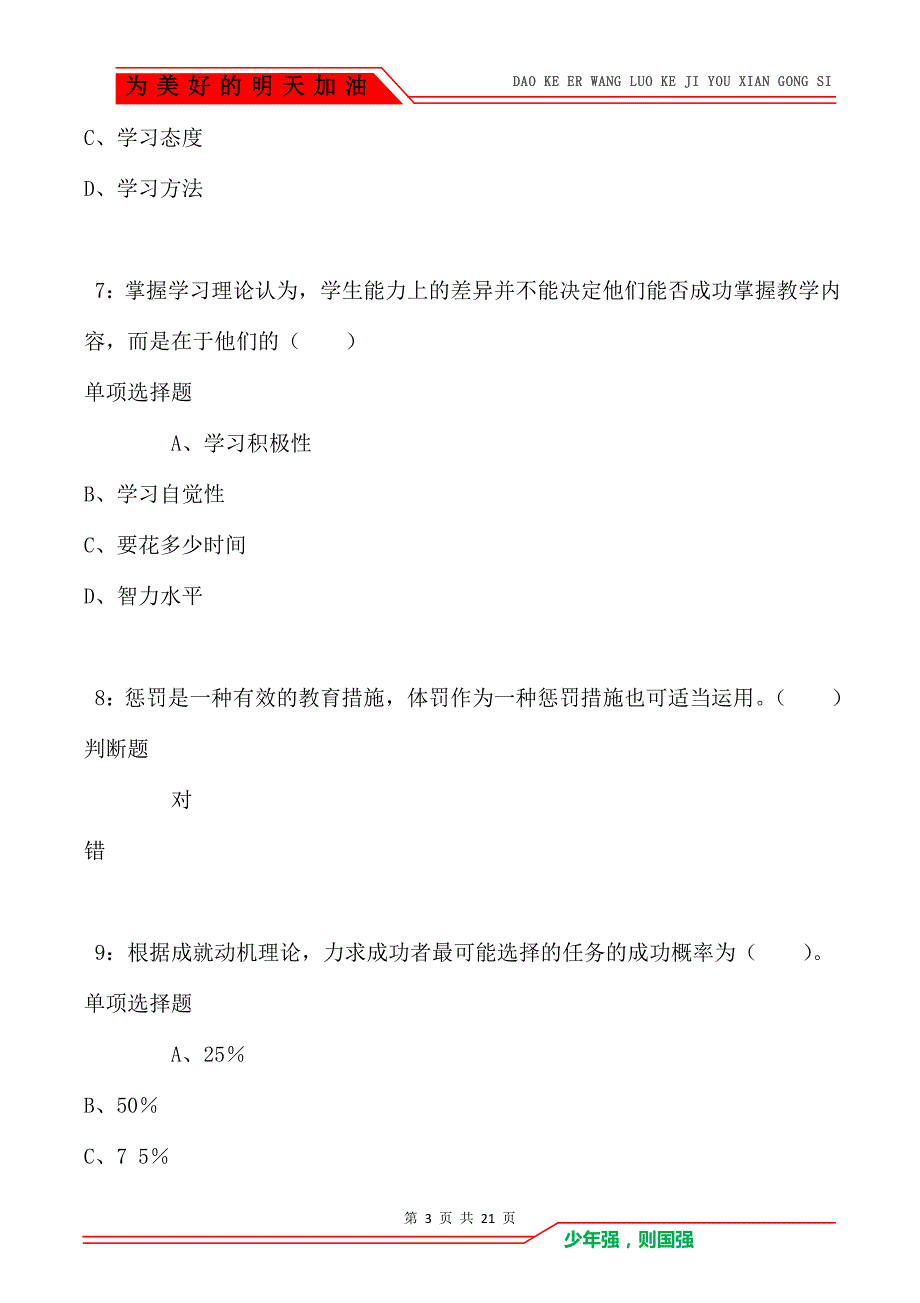 为美好的明天加油

DAO KE ER WANG LUO KE JI YOU XIAN GONG SI

C、学习态度

D、学习方法

7：掌握学习理论认为，学生能力上的差异并不能决定他们能否成功掌握教学内容，而是在于他们的（　　）

单项选择题

A、学习积极性

B、学习自觉性

C、要花多少时间

D、智力水平

8：惩罚是一种有效的教育措施，体罚作为一种惩罚措施也可适当运用。（　　）

判断题

对

错

9：根据成就动机理论，力求成功者最可能选择的任务的成功概率为（　　）。

单项选择题

A、25％

B、50％

C、7 5％

第 3 页 共 21 页

少年强，则国强